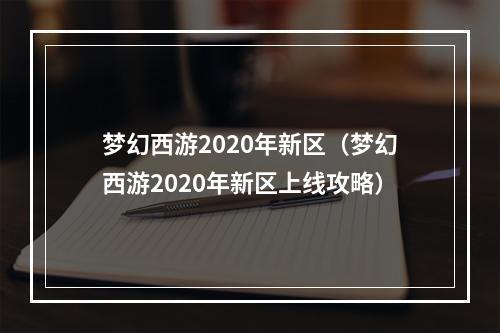 梦幻西游2020年新区（梦幻西游2020年新区上线攻略）